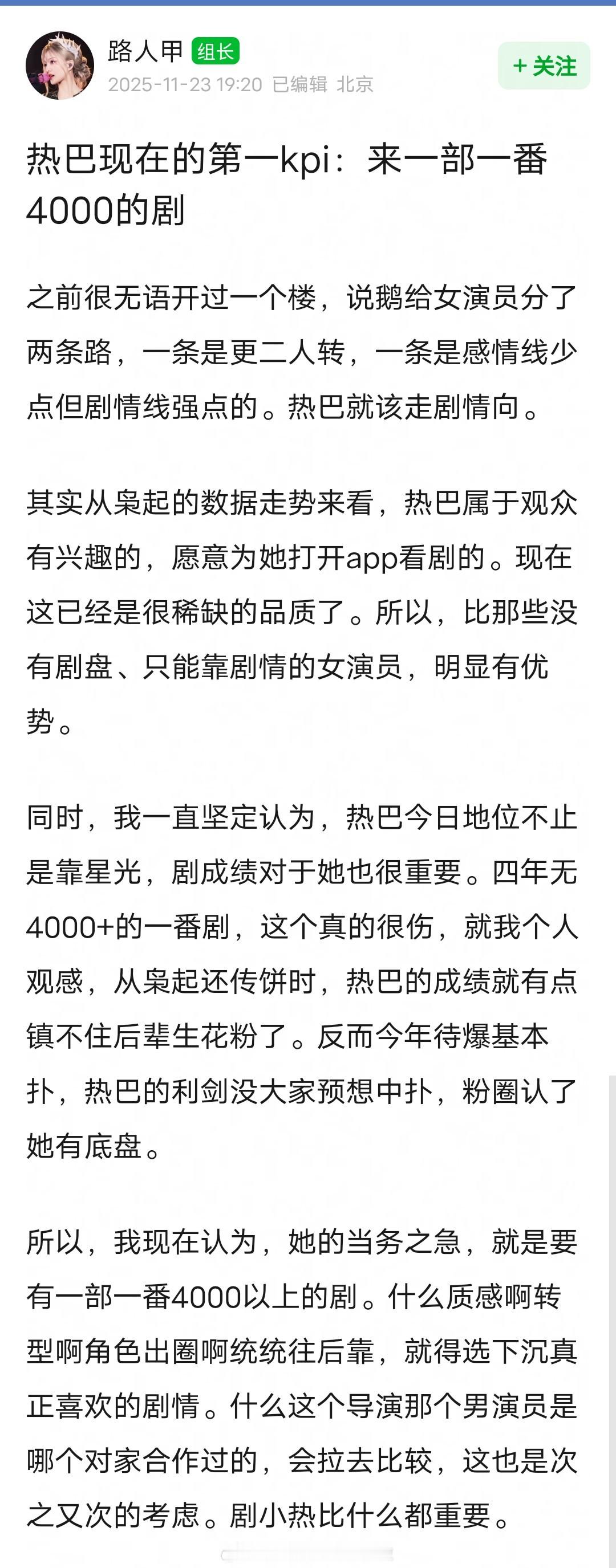 路人甲 组长
2025-11-23 19:20 已编辑 北京
+ 关注

热巴现在的第一kpi：来一部一番4000的剧

之前很无语开过一个楼，说鹅给女演员分了两条路，一条是更二人转，一条是感情线少点但剧情线强点的。热巴就该走剧情向。

其实从枭起的数据走势来看，热巴属于观众有兴趣的，愿意为她打开app看剧的。现在这已经是很稀缺的品质了。所以，比那些没有剧盘、只能靠剧情的女演员，明显有优势。

同时，我一直坚定认为，热巴今日地位不止是靠星光，剧成绩对于她也很重要。四年无4000+的一番剧，这个真的很伤，就我个人观感，从枭起还传饼时，热巴的成绩就有点镇不住后辈生花粉了。反而今年待爆基本扑，热巴的利剑没大家预想中扑，粉圈认了她有底盘。

所以，我现在认为，她的当务之急，就是要有一部一番4000以上的剧。什么质感啊转型啊角色出圈啊统统往后靠，就得选下沉真正喜欢的剧情。什么这个导演那个男演员是哪个对家合作过的，会拉去比较，这也是次之又次的考虑。剧小热比什么都重要。